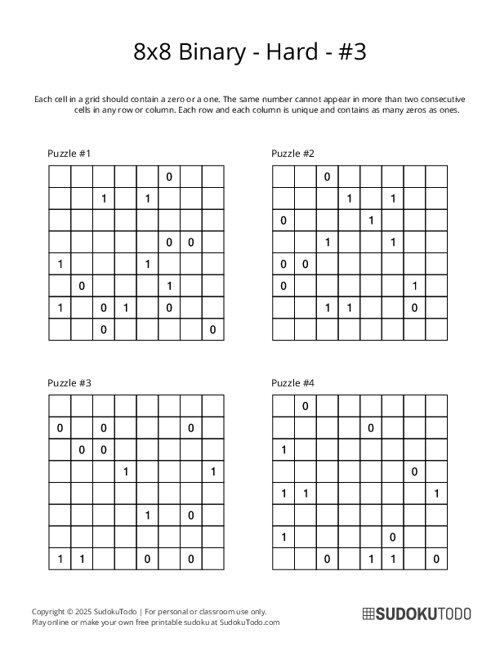 8x8 Binary - Hard - #3

Each cell in a grid should contain a zero or a one. The same number cannot appear in more than two consecutive cells in any row or column. Each row and each column is unique and contains as many zeros as ones.

Puzzle #1

| | | | | | | | |
|---|---|---|---|---|---|---|---|
| | | | | | 0 | | |
| | | 1 | | 1 | | | |
| | | | | | | | |
| | | | | | 0 | 0 | |
| 1 | | | | 1 | | | |
| | 0 | | | | 1 | | |
| 1 | | 0 | 1 | | 0 | | |
| | | 0 | | | | | 0 |

Puzzle #2

| | | | | | | | |
|---|---|---|---|---|---|---|---|
| | | 0 | | | | | |
| | | | 1 | | 1 | | |
| 0 | | | | 1 | | | |
| | | 1 | | | 1 | | |
| 0 | 0 | | | | | | |
| 0 | | | | | | 1 | |
| | | 1 | 1 | | | 0 | |
| | | | | | | | |

Puzzle #3

| | | | | | | | |
|---|---|---|---|---|---|---|---|
| | | | | | | | |
| 0 | | 0 | | | | 0 | |
| | 0 | 0 | | | | | |
| | | | 1 | | | | 1 |
| | | | | | | | |
| | | | | 1 | | 0 | |
| | | | | | | | |
| 1 | 1 | | | 0 | | 0 | |

Puzzle #4

| | | | | | | | |
|---|---|---|---|---|---|---|---|
| | 0 | | | | | | |
| | | | | 0 | | | |
| 1 | | | | | | | |
| | | | | | | 0 | |
| 1 | 1 | | | | | | 1 |
| | | | | | | | |
| 1 | | | | | 0 | | |
| | | 0 | | 1 | 1 | | 0 |

Copyright © 2025 SudokuTodo | For personal or classroom use only.
Play online or make your own free printable sudoku at SudokuTodo.com

SUDOKUTODO